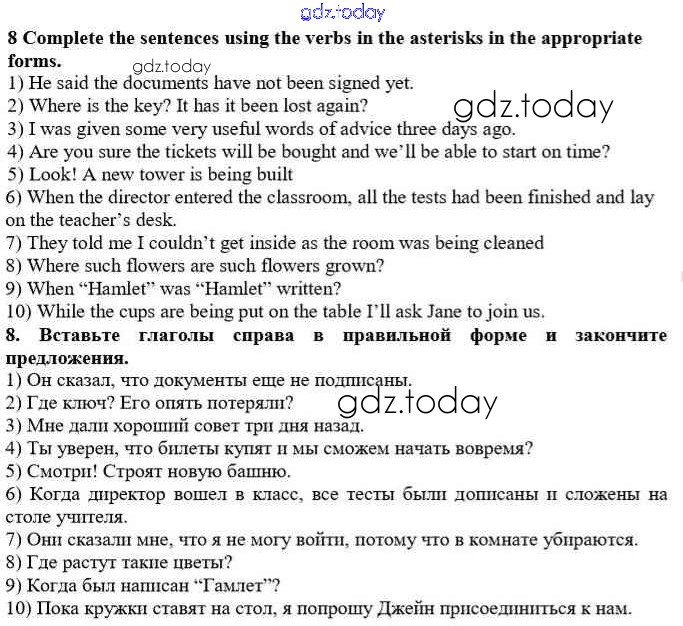 gdz.today

8 Complete the sentences using the verbs in the asterisks in the appropriate forms.

gdz.today

1) He said the documents have not been signed yet.
2) Where is the key? It has it been lost again?
gdz.today
3) I was given some very useful words of advice three days ago.
4) Are you sure the tickets will be bought and we'll be able to start on time?
5) Look! A new tower is being built
6) When the director entered the classroom, all the tests had been finished and lay on the teacher's desk.
7) They told me I couldn't get inside as the room was being cleaned
8) Where such flowers are such flowers grown?
9) When "Hamlet" was "Hamlet" written?
10) While the cups are being put on the table I'll ask Jane to join us.

8. Вставьте глаголы справа в правильной форме и закончите предложения.

1) Он сказал, что документы еще не подписаны.
2) Где ключ? Его опять потеряли?
gdz.today
3) Мне дали хороший совет три дня назад.
4) Ты уверен, что билеты купят и мы сможем начать вовремя?
5) Смотри! Строят новую башню.
6) Когда директор вошел в класс, все тесты были дописаны и сложены на столе учителя.
7) Они сказали мне, что я не могу войти, потому что в комнате убираются.
8) Где растут такие цветы?
9) Когда был написан "Гамлет"?
10) Пока кружки ставят на стол, я попрошу Джейн присоединиться к нам.